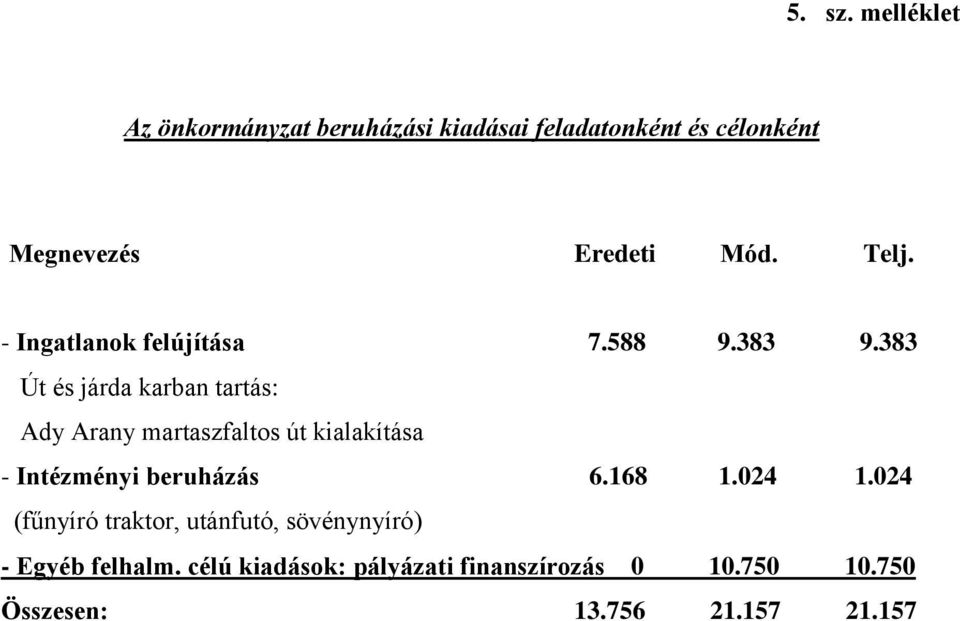 5. sz. melléklet

Az önkormányzat beruházási kiadásai feladatonként és célonként

| Megnevezés | Eredeti | Mód. | Telj. |
|---|---|---|---|
| - Ingatlanok felújítása | 7.588 | 9.383 | 9.383 |
| Út és járda karban tartás: | | | |
| Ady Arany martaszfaltos út kialakítása | | | |
| - Intézményi beruházás | 6.168 | 1.024 | 1.024 |
| (fűnyíró traktor, utánfutó, sövénynyíró) | | | |
| - Egyéb felhalm. célú kiadások: pályázati finanszírozás | 0 | 10.750 | 10.750 |
| Összesen: | 13.756 | 21.157 | 21.157 |